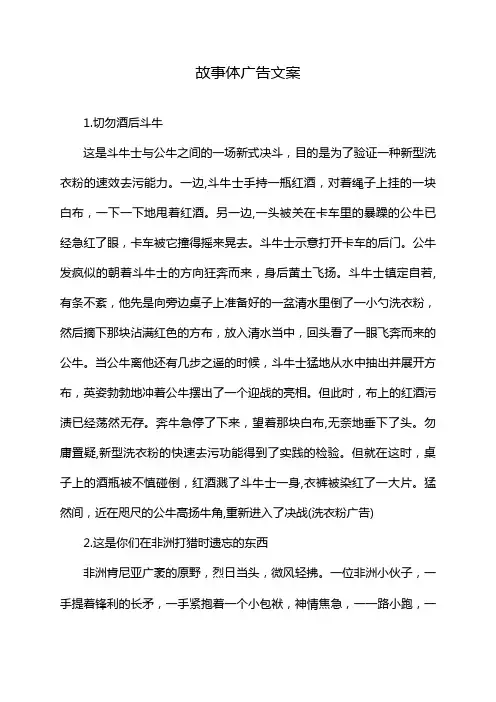 故事体广告文案

1.切勿酒后斗牛

这是斗牛士与公牛之间的一场新式决斗，目的是为了验证一种新型洗衣粉的速效去污能力。一边,斗牛士手持一瓶红酒，对着绳子上挂的一块白布，一下一下地甩着红酒。另一边,一头被关在卡车里的暴躁的公牛已经急红了眼，卡车被它撞得摇来晃去。斗牛士示意打开卡车的后门。公牛发疯似的朝着斗牛士的方向狂奔而来，身后黄土飞扬。斗牛士镇定自若,有条不紊，他先是向旁边桌子上准备好的一盆清水里倒了一小勺洗衣粉，然后摘下那块沾满红色的方布，放入清水当中，回头看了一眼飞奔而来的公牛。当公牛离他还有几步之遥的时候，斗牛士猛地从水中抽出并展开方布，英姿勃勃地冲着公牛摆出了一个迎战的亮相。但此时，布上的红酒污渍已经荡然无存。奔牛急停了下来，望着那块白布,无奈地垂下了头。勿庸置疑,新型洗衣粉的快速去污功能得到了实践的检验。但就在这时，桌子上的酒瓶被不慎碰倒，红酒溅了斗牛士一身,衣裤被染红了一大片。猛然间，近在咫尺的公牛高扬牛角,重新进入了决战(洗衣粉广告)

2.这是你们在非洲打猎时遗忘的东西

非洲肯尼亚广袤的原野，烈日当头，微风轻拂。一位非洲小伙子，一手提着锋利的长矛，一手紧抱着一个小包袱，神情焦急，一一路小跑，一